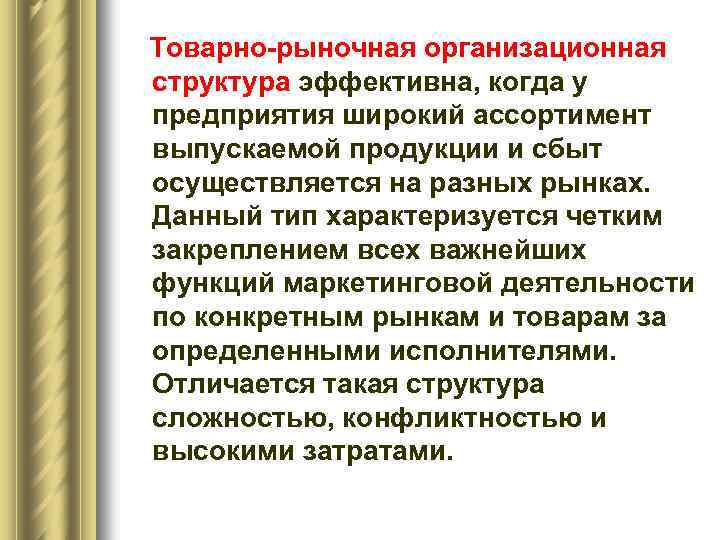 Товарно-рыночная организационная структура эффективна, когда у предприятия широкий ассортимент выпускаемой продукции и сбыт осуществляется на разных рынках. Данный тип характеризуется четким закреплением всех важнейших функций маркетинговой деятельности по конкретным рынкам и товарам за определенными исполнителями. Отличается такая структура сложностью, конфликтностью и высокими затратами.